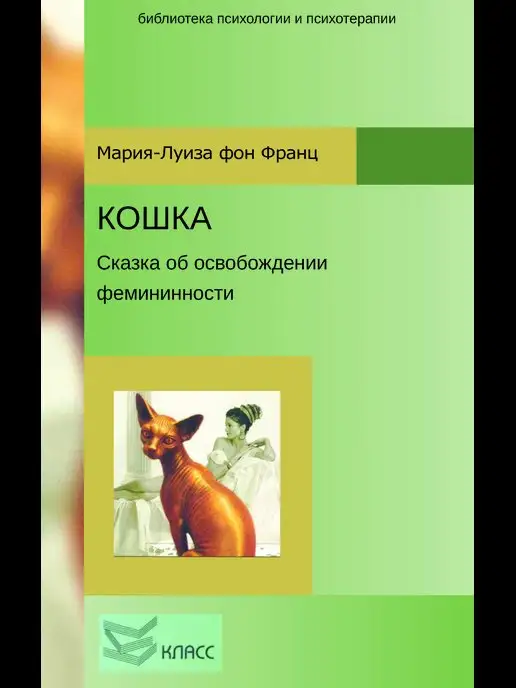 библиотека психологии и психотерапии

Мария-Луиза фон Франц

КОШКА

Сказка об освобождении фемининности

КЛАСС